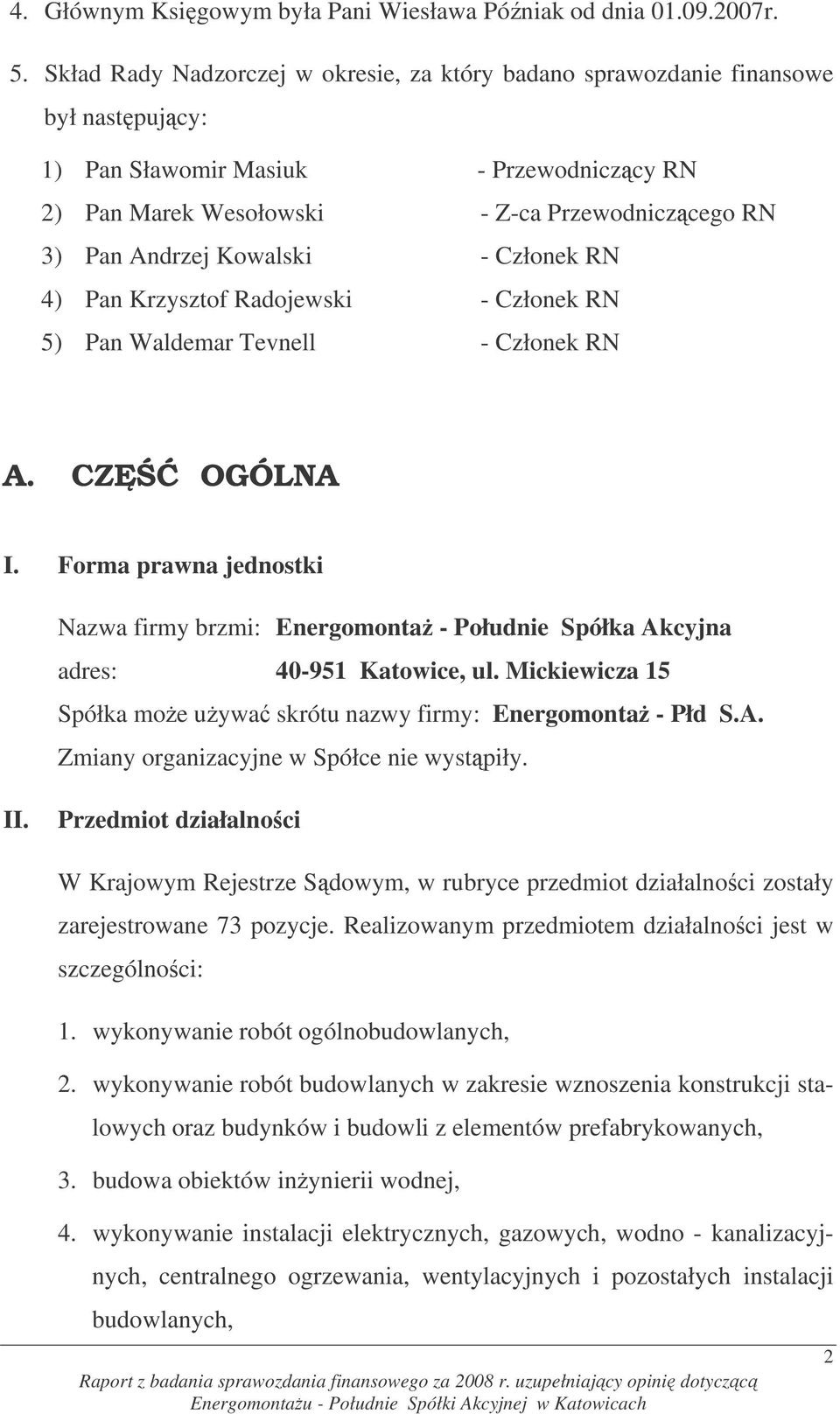 4. Głównym Księgowym była Pani Wiesława Późniak od dnia 01.09.2007r.

5. Skład Rady Nadzorczej w okresie, za który badano sprawozdanie finansowe był następujący:

1) Pan Sławomir Masiuk - Przewodniczący RN
2) Pan Marek Wesołowski - Z-ca Przewodniczącego RN
3) Pan Andrzej Kowalski - Członek RN
4) Pan Krzysztof Radojewski - Członek RN
5) Pan Waldemar Tevnell - Członek RN

A. CZĘŚĆ OGÓLNA

I. Forma prawna jednostki

Nazwa firmy brzmi: Energomontaż - Południe Spółka Akcyjna
adres: 40-951 Katowice, ul. Mickiewicza 15
Spółka może używać skrótu nazwy firmy: Energomontaż - Płd S.A.
Zmiany organizacyjne w Spółce nie wystąpiły.

II. Przedmiot działalności

W Krajowym Rejestrze Sądowym, w rubryce przedmiot działalności zostały zarejestrowane 73 pozycje. Realizowanym przedmiotem działalności jest w szczególności:

1. wykonywanie robót ogólnobudowlanych,
2. wykonywanie robót budowlanych w zakresie wznoszenia konstrukcji stalowych oraz budynków i budowli z elementów prefabrykowanych,
3. budowa obiektów inżynierii wodnej,
4. wykonywanie instalacji elektrycznych, gazowych, wodno - kanalizacyjnych, centralnego ogrzewania, wentylacyjnych i pozostałych instalacji budowlanych,

2

Raport z badania sprawozdania finansowego za 2008 r. uzupełniający opinię dotyczącą Energomontażu - Południe Spółki Akcyjnej w Katowicach